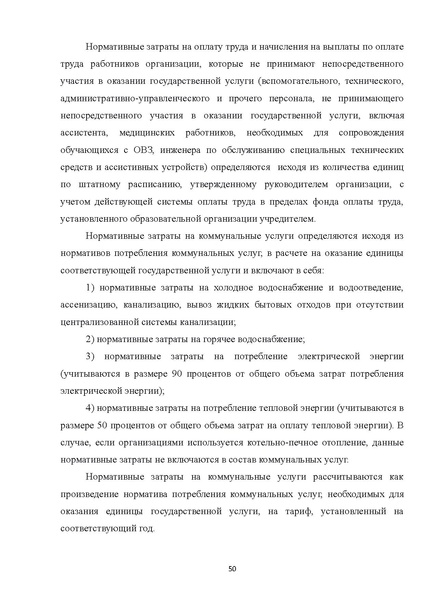 Нормативные затраты на оплату труда и начисления на выплаты по оплате труда работников организации, которые не принимают непосредственного участия в оказании государственной услуги (вспомогательного, технического, административно-управленческого и прочего персонала, не принимающего непосредственного участия в оказании государственной услуги, включая ассистента, медицинских работников, необходимых для сопровождения обучающихся с ОВЗ, инженера по обслуживанию специальных технических средств и ассистивных устройств) определяются исходя из количества единиц по штатному расписанию, утвержденному руководителем организации, с учетом действующей системы оплаты труда в пределах фонда оплаты труда, установленного образовательной организации учредителем.

Нормативные затраты на коммунальные услуги определяются исходя из нормативов потребления коммунальных услуг, в расчете на оказание единицы соответствующей государственной услуги и включают в себя:

1) нормативные затраты на холодное водоснабжение и водоотведение, ассенизацию, канализацию, вывоз жидких бытовых отходов при отсутствии централизованной системы канализации;

2) нормативные затраты на горячее водоснабжение;

3) нормативные затраты на потребление электрической энергии (учитываются в размере 90 процентов от общего объема затрат потребления электрической энергии);

4) нормативные затраты на потребление тепловой энергии (учитываются в размере 50 процентов от общего объема затрат на оплату тепловой энергии). В случае, если организациями используется котельно-печное отопление, данные нормативные затраты не включаются в состав коммунальных услуг.

Нормативные затраты на коммунальные услуги рассчитываются как произведение норматива потребления коммунальных услуг, необходимых для оказания единицы государственной услуги, на тариф, установленный на соответствующий год.

50